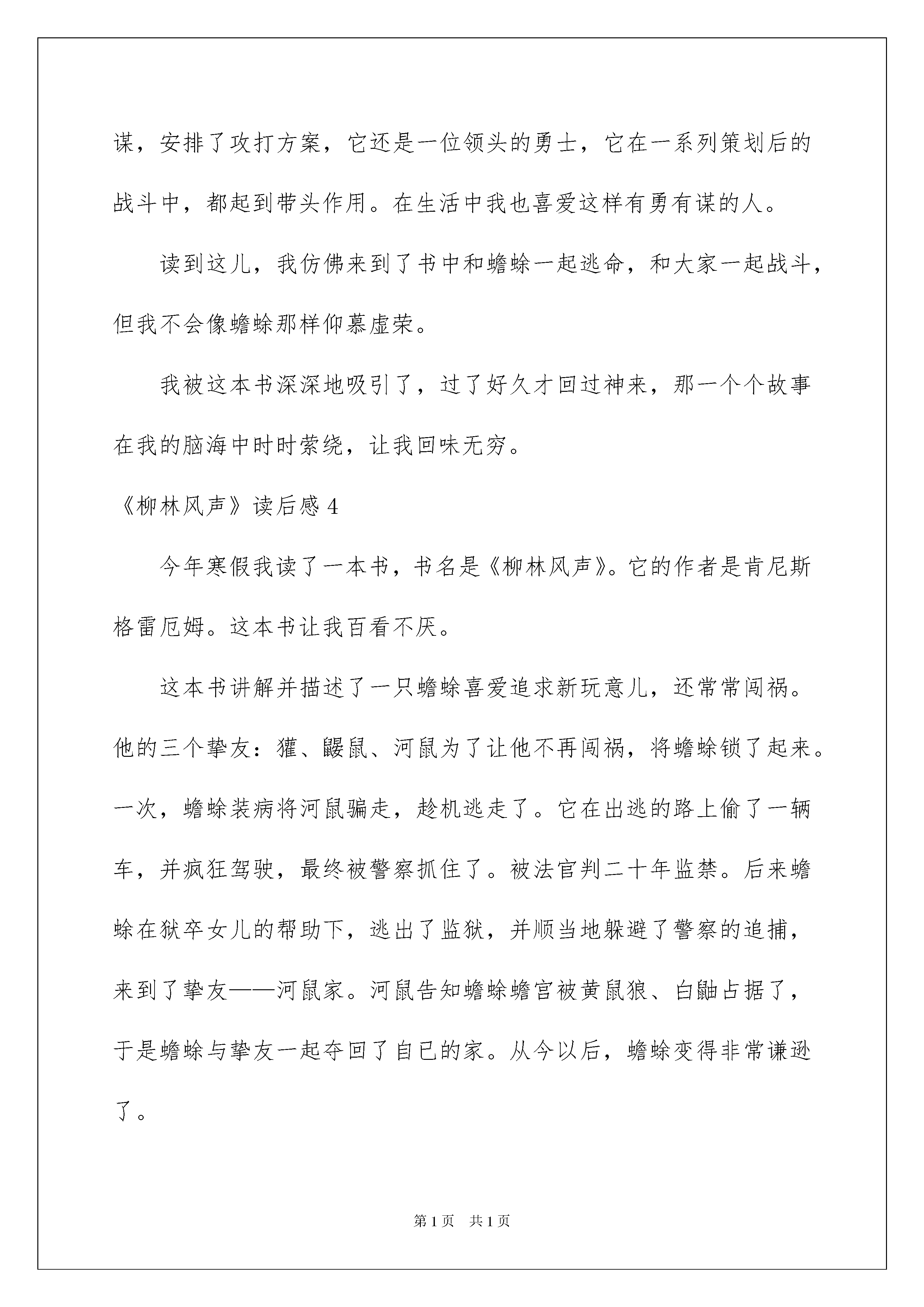 谋，安排了攻打方案，它还是一位领头的勇士，它在一系列策划后的战斗中，都起到带头作用。在生活中我也喜爱这样有勇有谋的人。

读到这儿，我仿佛来到了书中和蟾蜍一起逃命，和大家一起战斗，但我不会像蟾蜍那样仰慕虚荣。

我被这本书深深地吸引了，过了好久才回过神来，那一个个故事在我的脑海中时时萦绕，让我回味无穷。

《柳林风声》读后感 4

今年寒假我读了一本书，书名是《柳林风声》。它的作者是肯尼斯格雷厄姆。这本书让我百看不厌。

这本书讲解并描述了一只蟾蜍喜爱追求新玩意儿，还常常闯祸。他的三个挚友：獾、鼹鼠、河鼠为了让他不再闯祸，将蟾蜍锁了起来。一次，蟾蜍装病将河鼠骗走，趁机逃走了。它在出逃的路上偷了一辆车，并疯狂驾驶，最终被警察抓住了。被法官判二十年监禁。后来蟾蜍在狱卒女儿的帮助下，逃出了监狱，并顺当地躲避了警察的追捕，来到了挚友——河鼠家。河鼠告知蟾蜍蟾宫被黄鼠狼、白鼬占据了，于是蟾蜍与挚友一起夺回了自已的家。从今以后，蟾蜍变得非常谦逊了。

第 1 页　共 1 页